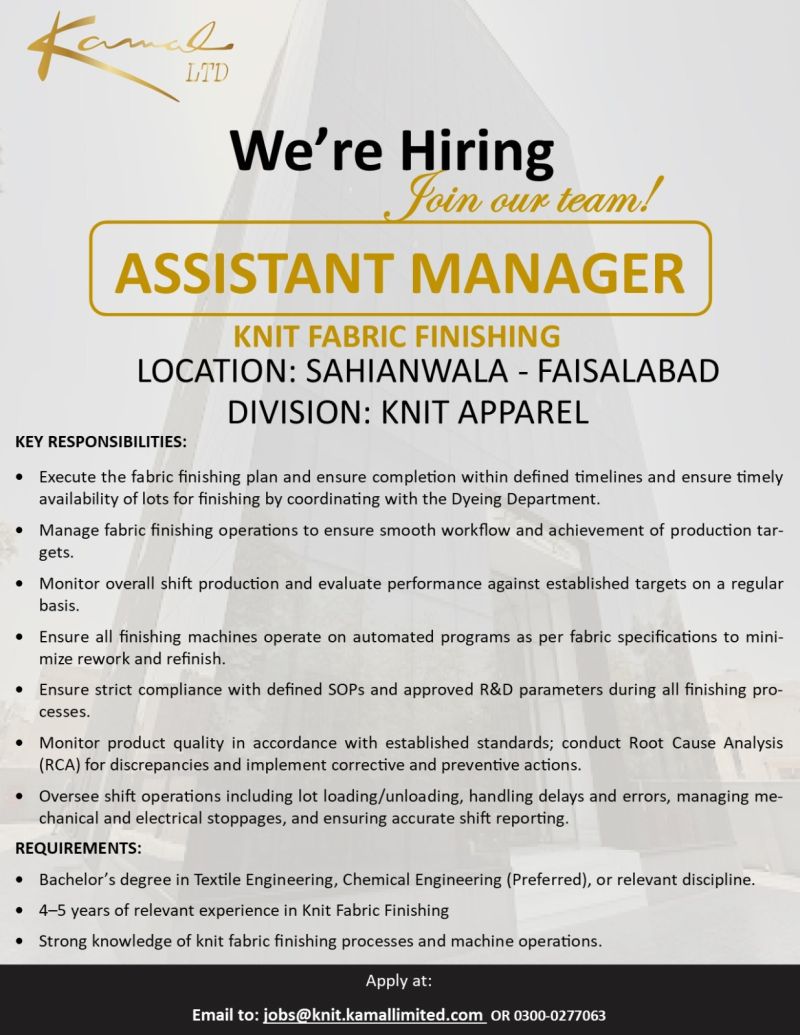 Kamal LTD

We're Hiring
Join our team!

ASSISTANT MANAGER

KNIT FABRIC FINISHING
LOCATION: SAHIANWALA - FAISALABAD
DIVISION: KNIT APPAREL

KEY RESPONSIBILITIES:

• Execute the fabric finishing plan and ensure completion within defined timelines and ensure timely availability of lots for finishing by coordinating with the Dyeing Department.

• Manage fabric finishing operations to ensure smooth workflow and achievement of production targets.

• Monitor overall shift production and evaluate performance against established targets on a regular basis.

• Ensure all finishing machines operate on automated programs as per fabric specifications to minimize rework and refinish.

• Ensure strict compliance with defined SOPs and approved R&D parameters during all finishing processes.

• Monitor product quality in accordance with established standards; conduct Root Cause Analysis (RCA) for discrepancies and implement corrective and preventive actions.

• Oversee shift operations including lot loading/unloading, handling delays and errors, managing mechanical and electrical stoppages, and ensuring accurate shift reporting.

REQUIREMENTS:

• Bachelor's degree in Textile Engineering, Chemical Engineering (Preferred), or relevant discipline.

• 4–5 years of relevant experience in Knit Fabric Finishing

• Strong knowledge of knit fabric finishing processes and machine operations.

Apply at:

Email to: jobs@knit.kamallimited.com OR 0300-0277063